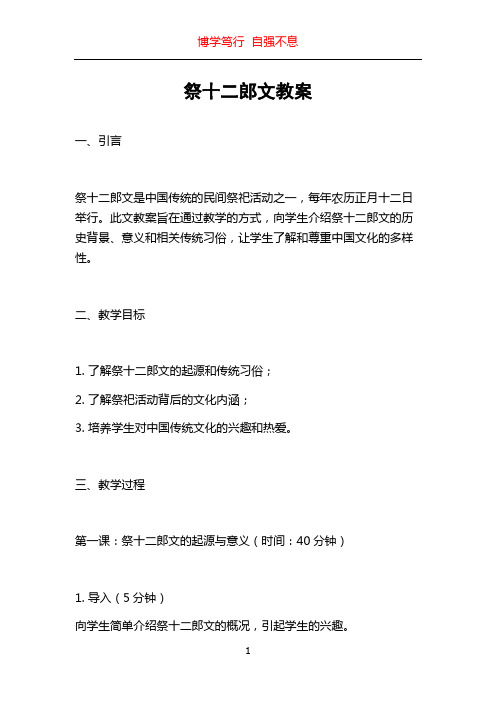 博学笃行 自强不息

祭十二郎文教案

一、引言

祭十二郎文是中国传统的民间祭祀活动之一，每年农历正月十二日举行。此文教案旨在通过教学的方式，向学生介绍祭十二郎文的历史背景、意义和相关传统习俗，让学生了解和尊重中国文化的多样性。

二、教学目标

1. 了解祭十二郎文的起源和传统习俗；

2. 了解祭祀活动背后的文化内涵；

3. 培养学生对中国传统文化的兴趣和热爱。

三、教学过程

第一课：祭十二郎文的起源与意义（时间：40 分钟）

1. 导入（5 分钟）

向学生简单介绍祭十二郎文的概况，引起学生的兴趣。

1